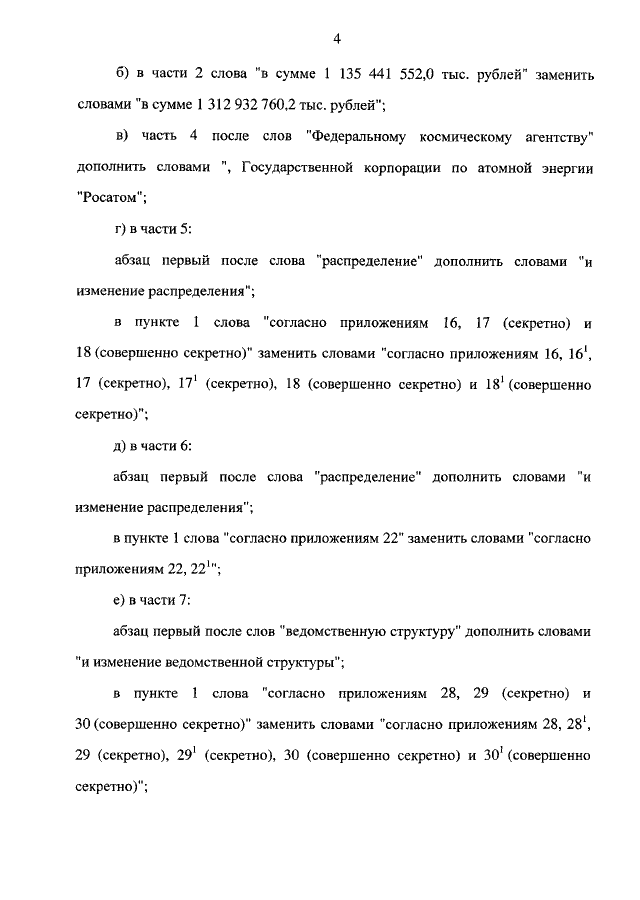 4

б) в части 2 слова "в сумме 1 135 441 552,0 тыс. рублей" заменить словами "в сумме 1 312 932 760,2 тыс. рублей";

в) часть 4 после слов "Федеральному космическому агентству" дополнить словами ", Государственной корпорации по атомной энергии "Росатом";

г) в части 5:

абзац первый после слова "распределение" дополнить словами "и изменение распределения";

в пункте 1 слова "согласно приложениям 16, 17 (секретно) и 18 (совершенно секретно)" заменить словами "согласно приложениям 16, $16^1$, 17 (секретно), $17^1$ (секретно), 18 (совершенно секретно) и $18^1$ (совершенно секретно)";

д) в части 6:

абзац первый после слова "распределение" дополнить словами "и изменение распределения";

в пункте 1 слова "согласно приложениям 22" заменить словами "согласно приложениям 22, $22^1$";

е) в части 7:

абзац первый после слов "ведомственную структуру" дополнить словами "и изменение ведомственной структуры";

в пункте 1 слова "согласно приложениям 28, 29 (секретно) и 30 (совершенно секретно)" заменить словами "согласно приложениям 28, $28^1$, 29 (секретно), $29^1$ (секретно), 30 (совершенно секретно) и $30^1$ (совершенно секретно)";